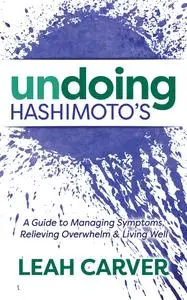 undoing
HASHIMOTO'S

A Guide to Managing Symptoms, Relieving Overwhelm & Living Well

LEAH CARVER